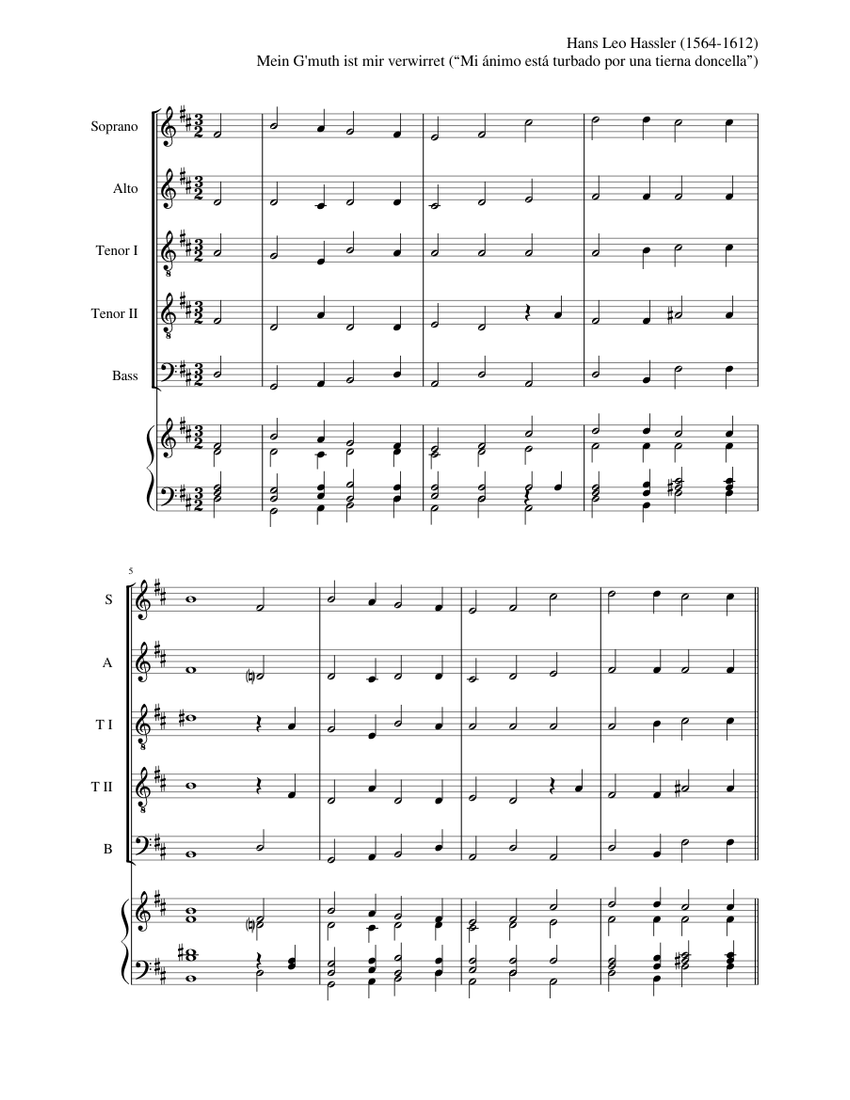 Hans Leo Hassler (1564-1612)
Mein G'muth ist mir verwirret (“Mi ánimo está turbado por una tierna doncella”)

Soprano

Alto

Tenor I

Tenor II

Bass

5

S

A

T I

T II

B